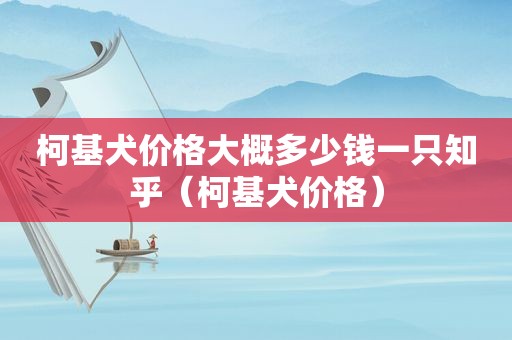 柯基犬价格大概多少钱一只知乎（柯基犬价格）